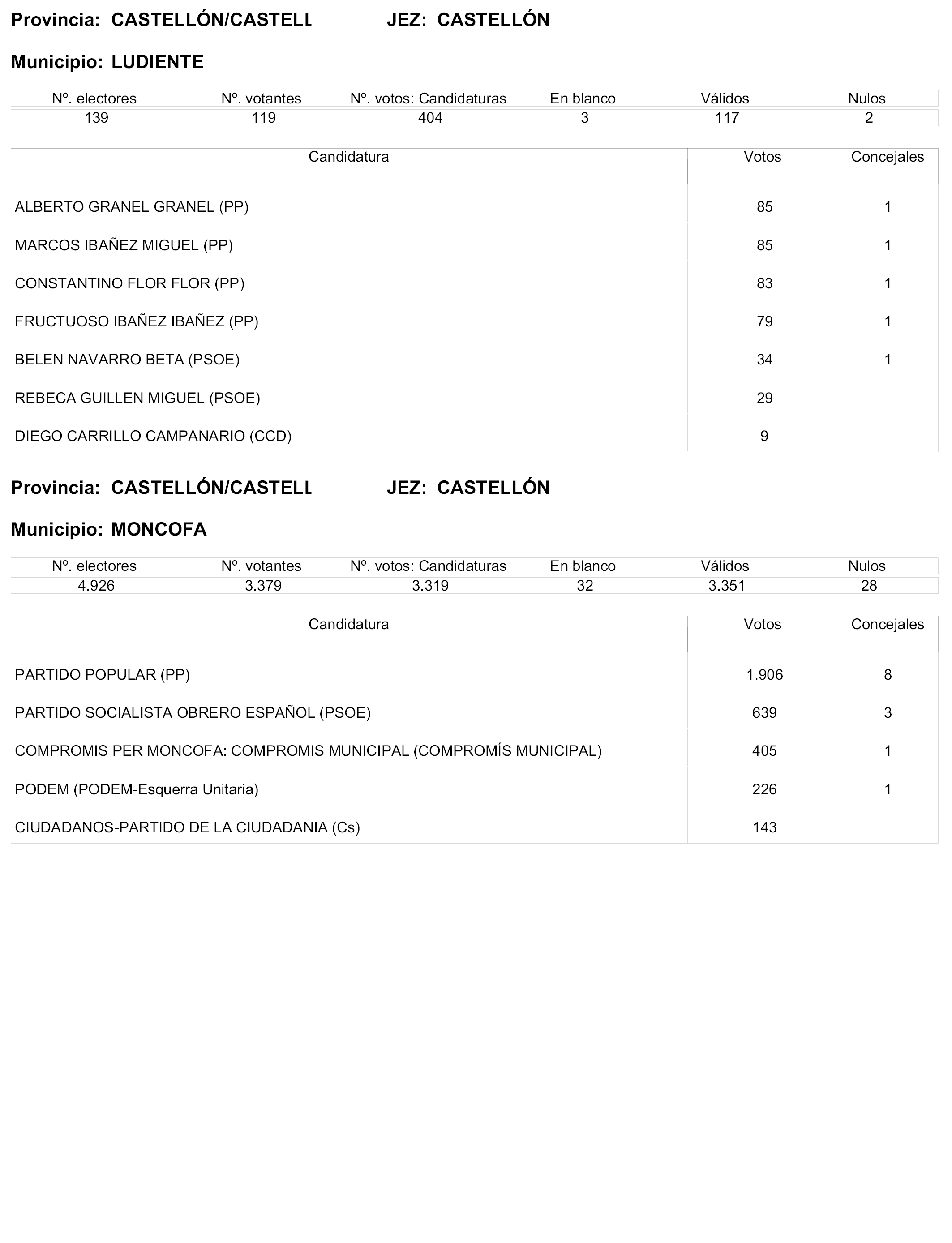 Provincia: CASTELLÓN/CASTELL JEZ: CASTELLÓN

Municipio: LUDIENTE

| Nº. electores | Nº. votantes | Nº. votos: Candidaturas | En blanco | Válidos | Nulos |
|---|---|---|---|---|---|
| 139 | 119 | 404 | 3 | 117 | 2 |

| Candidatura | Votos | Concejales |
|---|---|---|
| ALBERTO GRANEL GRANEL (PP) | 85 | 1 |
| MARCOS IBAÑEZ MIGUEL (PP) | 85 | 1 |
| CONSTANTINO FLOR FLOR (PP) | 83 | 1 |
| FRUCTUOSO IBAÑEZ IBAÑEZ (PP) | 79 | 1 |
| BELEN NAVARRO BETA (PSOE) | 34 | 1 |
| REBECA GUILLEN MIGUEL (PSOE) | 29 | |
| DIEGO CARRILLO CAMPANARIO (CCD) | 9 | |

Provincia: CASTELLÓN/CASTELL JEZ: CASTELLÓN

Municipio: MONCOFA

| Nº. electores | Nº. votantes | Nº. votos: Candidaturas | En blanco | Válidos | Nulos |
|---|---|---|---|---|---|
| 4.926 | 3.379 | 3.319 | 32 | 3.351 | 28 |

| Candidatura | Votos | Concejales |
|---|---|---|
| PARTIDO POPULAR (PP) | 1.906 | 8 |
| PARTIDO SOCIALISTA OBRERO ESPAÑOL (PSOE) | 639 | 3 |
| COMPROMIS PER MONCOFA: COMPROMIS MUNICIPAL (COMPROMÍS MUNICIPAL) | 405 | 1 |
| PODEM (PODEM-Esquerra Unitaria) | 226 | 1 |
| CIUDADANOS-PARTIDO DE LA CIUDADANIA (Cs) | 143 | |